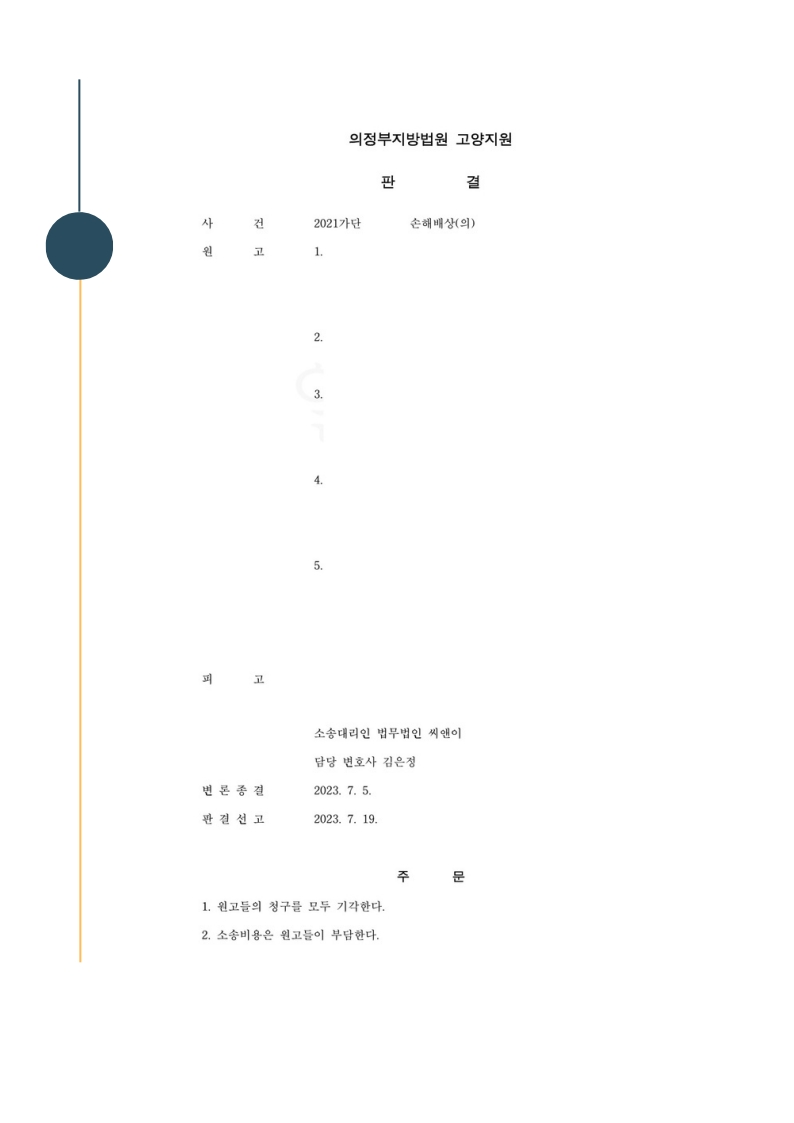 의정부지방법원 고양지원

판 결

사 건 2021가단 손해배상(의)

원 고 1.

2.

3.

4.

5.

피 고

소송대리인 법무법인 씨앤이

담당 변호사 김은정

변 론 종 결 2023. 7. 5.

판 결 선 고 2023. 7. 19.

주 문

1. 원고들의 청구를 모두 기각한다.

2. 소송비용은 원고들이 부담한다.